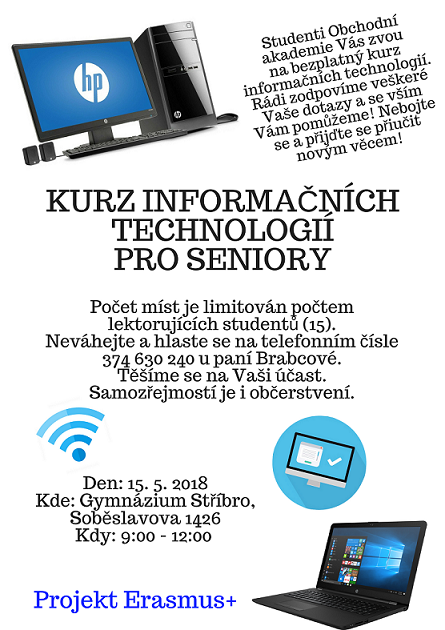 hp

Studenti Obchodní akademie Vás zvou na bezplatný kurz informačních technologií. Rádi zodpovíme veškeré Vaše dotazy a se vším Vám pomůžeme! Nebojte se a přijďte se přiučit novým věcem!

KURZ INFORMAČNÍCH TECHNOLOGIÍ PRO SENIORY

Počet míst je limitován počtem lektorujících studentů (15). Neváhejte a hlaste se na telefonním čísle 374 630 240 u paní Brabcové. Těšíme se na Vaši účast. Samozřejmostí je i občerstvení.

Den: 15. 5. 2018
Kde: Gymnázium Stříbro, Soběslavova 1426
Kdy: 9:00 - 12:00

Projekt Erasmus+